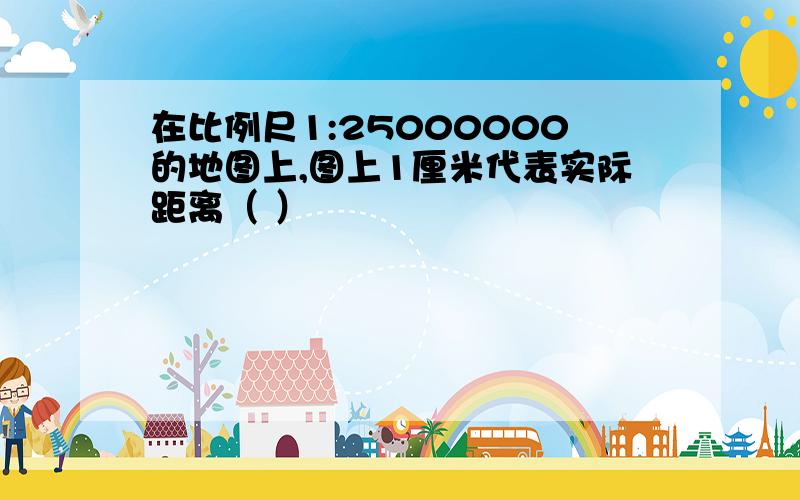 在比例尺1:25000000的地图上,图上1厘米代表实际距离（ ）